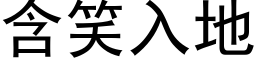 含笑入地